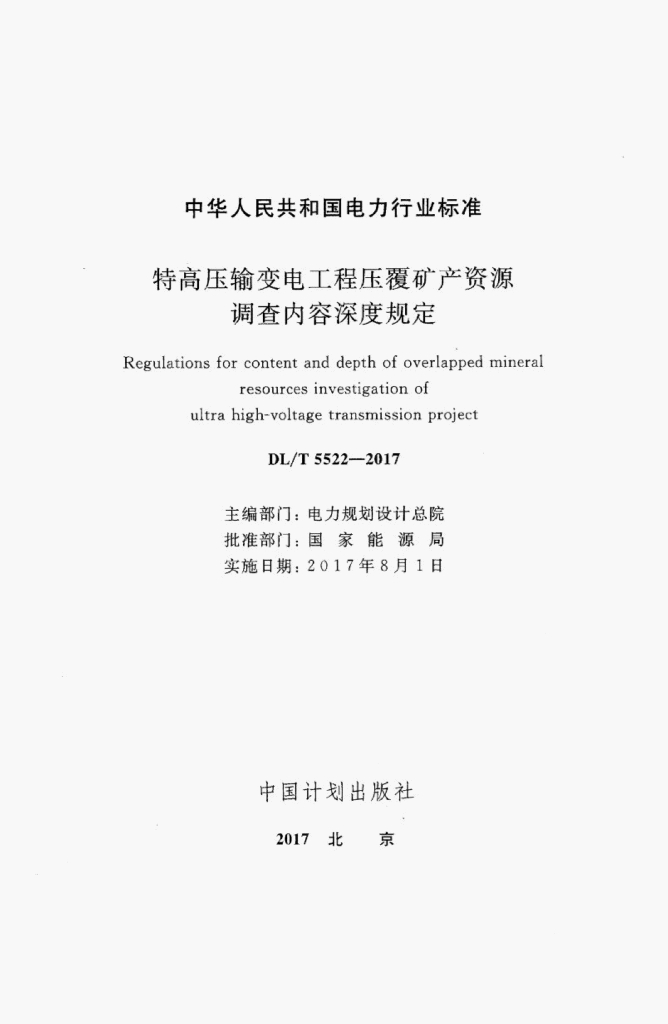 中华人民共和国电力行业标准

特高压输变电工程压覆矿产资源调查内容深度规定

Regulations for content and depth of overlapped mineral resources investigation of ultra high-voltage transmission project

DL/T 5522—2017

主编部门：电力规划设计总院
批准部门：国 家 能 源 局
实施日期：2017年8月1日

中国计划出版社

2017 北 京